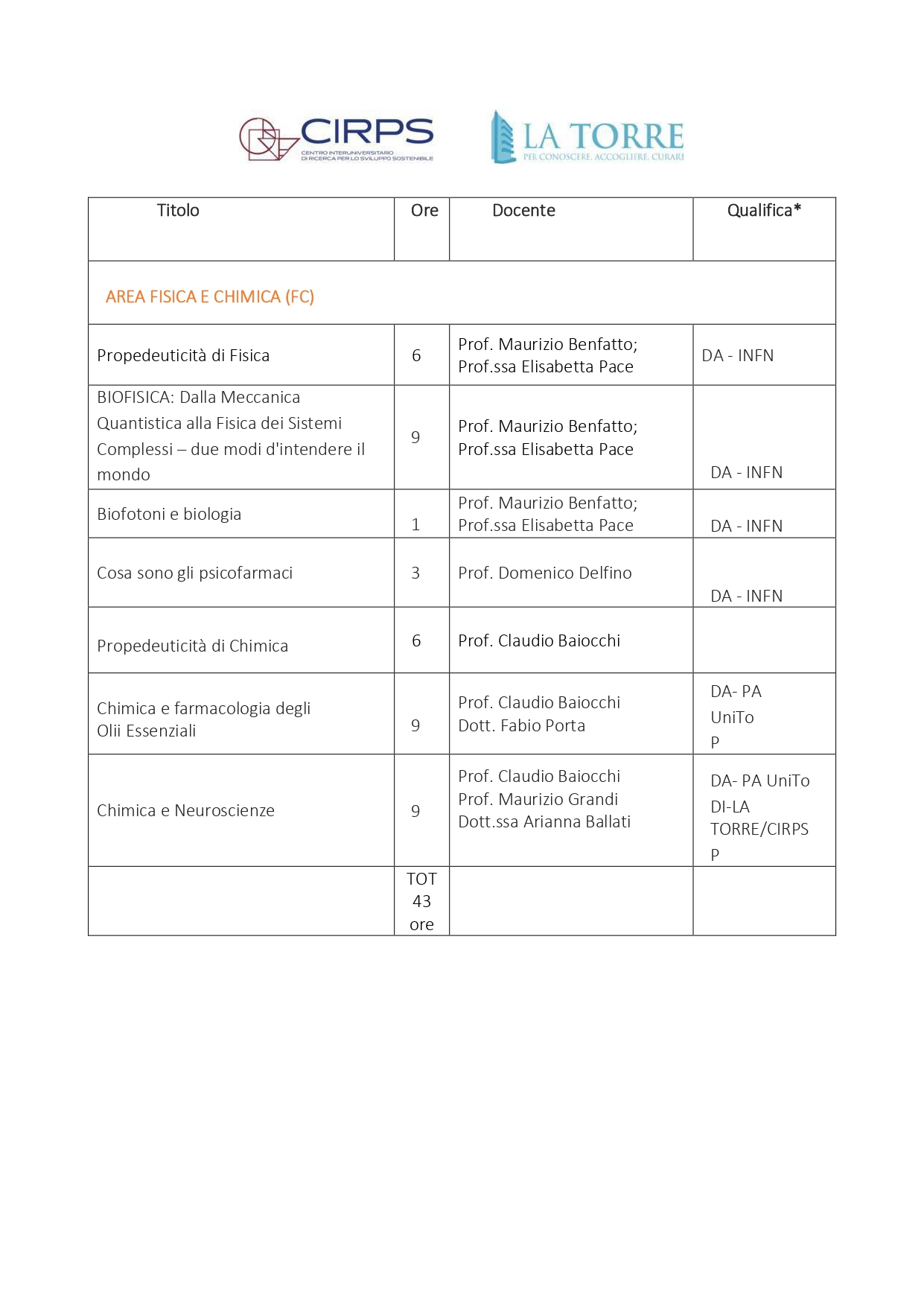 CIRPS
CENTRO INTERUNIVERSITARIO DI RICERCA PER LO SVILUPPO SOSTENIBILE

LA TORRE
PER CONOSCERE, ACCOGLIERE, CURARE

| Titolo | Ore | Docente | Qualifica* |
|---|---|---|---|
| AREA FISICA E CHIMICA (FC) | | | |
| Propedeuticità di Fisica | 6 | Prof. Maurizio Benfatto; Prof.ssa Elisabetta Pace | DA - INFN |
| BIOFISICA: Dalla Meccanica Quantistica alla Fisica dei Sistemi Complessi – due modi d'intendere il mondo | 9 | Prof. Maurizio Benfatto; Prof.ssa Elisabetta Pace | DA - INFN |
| Biofotoni e biologia | 1 | Prof. Maurizio Benfatto; Prof.ssa Elisabetta Pace | DA - INFN |
| Cosa sono gli psicofarmaci | 3 | Prof. Domenico Delfino | DA - INFN |
| Propedeuticità di Chimica | 6 | Prof. Claudio Baiocchi | |
| Chimica e farmacologia degli Olii Essenziali | 9 | Prof. Claudio Baiocchi Dott. Fabio Porta | DA- PA UniTo P |
| Chimica e Neuroscienze | 9 | Prof. Claudio Baiocchi Prof. Maurizio Grandi Dott.ssa Arianna Ballati | DA- PA UniTo DI-LA TORRE/CIRPS P |
| | TOT 43 ore | | |